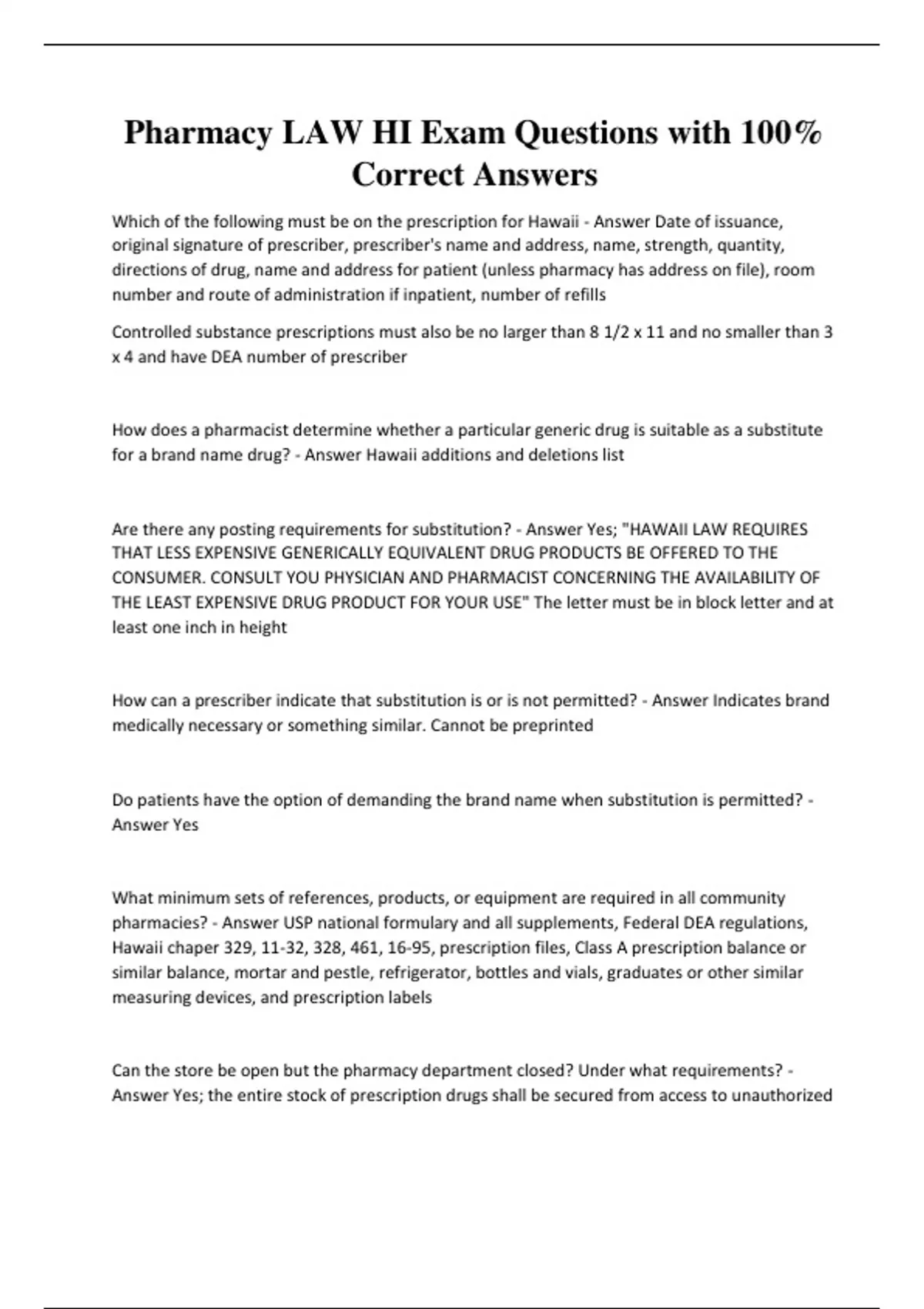 Pharmacy LAW HI Exam Questions with 100% Correct Answers

Which of the following must be on the prescription for Hawaii - Answer Date of issuance, original signature of prescriber, prescriber's name and address, name, strength, quantity, directions of drug, name and address for patient (unless pharmacy has address on file), room number and route of administration if inpatient, number of refills

Controlled substance prescriptions must also be no larger than 8 1/2 x 11 and no smaller than 3 x 4 and have DEA number of prescriber

How does a pharmacist determine whether a particular generic drug is suitable as a substitute for a brand name drug? - Answer Hawaii additions and deletions list

Are there any posting requirements for substitution? - Answer Yes; "HAWAII LAW REQUIRES THAT LESS EXPENSIVE GENERICALLY EQUIVALENT DRUG PRODUCTS BE OFFERED TO THE CONSUMER. CONSULT YOU PHYSICIAN AND PHARMACIST CONCERNING THE AVAILABILITY OF THE LEAST EXPENSIVE DRUG PRODUCT FOR YOUR USE" The letter must be in block letter and at least one inch in height

How can a prescriber indicate that substitution is or is not permitted? - Answer Indicates brand medically necessary or something similar. Cannot be preprinted

Do patients have the option of demanding the brand name when substitution is permitted? - Answer Yes

What minimum sets of references, products, or equipment are required in all community pharmacies? - Answer USP national formulary and all supplements, Federal DEA regulations, Hawaii chaper 329, 11-32, 328, 461, 16-95, prescription files, Class A prescription balance or similar balance, mortar and pestle, refrigerator, bottles and vials, graduates or other similar measuring devices, and prescription labels

Can the store be open but the pharmacy department closed? Under what requirements? - Answer Yes; the entire stock of prescription drugs shall be secured from access to unauthorized